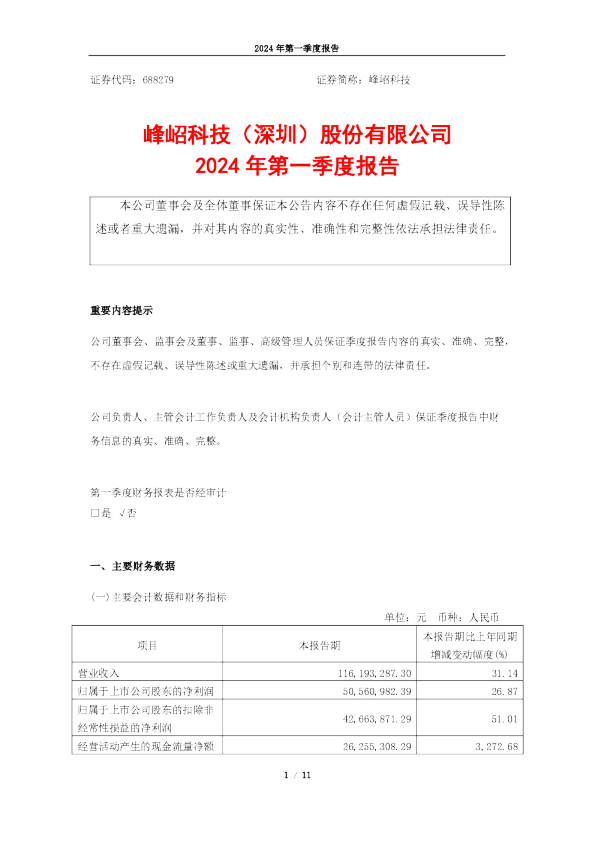 2024 年第一季度报告

证券代码：688279　　　　　　　　　　　　证券简称：峰岹科技

峰岹科技（深圳）股份有限公司
2024 年第一季度报告

本公司董事会及全体董事保证本公告内容不存在任何虚假记载、误导性陈述或者重大遗漏，并对其内容的真实性、准确性和完整性依法承担法律责任。

重要内容提示

公司董事会、监事会及董事、监事、高级管理人员保证季度报告内容的真实、准确、完整，不存在虚假记载、误导性陈述或重大遗漏，并承担个别和连带的法律责任。

公司负责人、主管会计工作负责人及会计机构负责人（会计主管人员）保证季度报告中财务信息的真实、准确、完整。

第一季度财务报表是否经审计
□是 √否

一、主要财务数据

（一）主要会计数据和财务指标

单位：元　币种：人民币

| 项目 | 本报告期 | 本报告期比上年同期增减变动幅度(%) |
|---|---|---|
| 营业收入 | 116,193,287.30 | 31.14 |
| 归属于上市公司股东的净利润 | 50,560,982.39 | 26.87 |
| 归属于上市公司股东的扣除非经常性损益的净利润 | 42,663,871.29 | 51.01 |
| 经营活动产生的现金流量净额 | 26,255,308.29 | 3,272.68 |

1 / 11